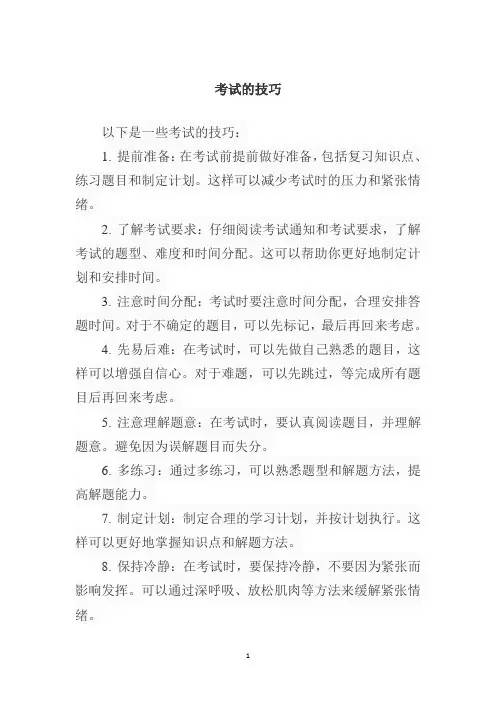 考试的技巧

以下是一些考试的技巧：

1. 提前准备：在考试前提前做好准备，包括复习知识点、练习题目和制定计划。这样可以减少考试时的压力和紧张情绪。

2. 了解考试要求：仔细阅读考试通知和考试要求，了解考试的题型、难度和时间分配。这可以帮助你更好地制定计划和安排时间。

3. 注意时间分配：考试时要注意时间分配，合理安排答题时间。对于不确定的题目，可以先标记，最后再回来考虑。

4. 先易后难：在考试时，可以先做自己熟悉的题目，这样可以增强自信心。对于难题，可以先跳过，等完成所有题目后再回来考虑。

5. 注意理解题意：在考试时，要认真阅读题目，并理解题意。避免因为误解题目而失分。

6. 多练习：通过多练习，可以熟悉题型和解题方法，提高解题能力。

7. 制定计划：制定合理的学习计划，并按计划执行。这样可以更好地掌握知识点和解题方法。

8. 保持冷静：在考试时，要保持冷静，不要因为紧张而影响发挥。可以通过深呼吸、放松肌肉等方法来缓解紧张情绪。

1